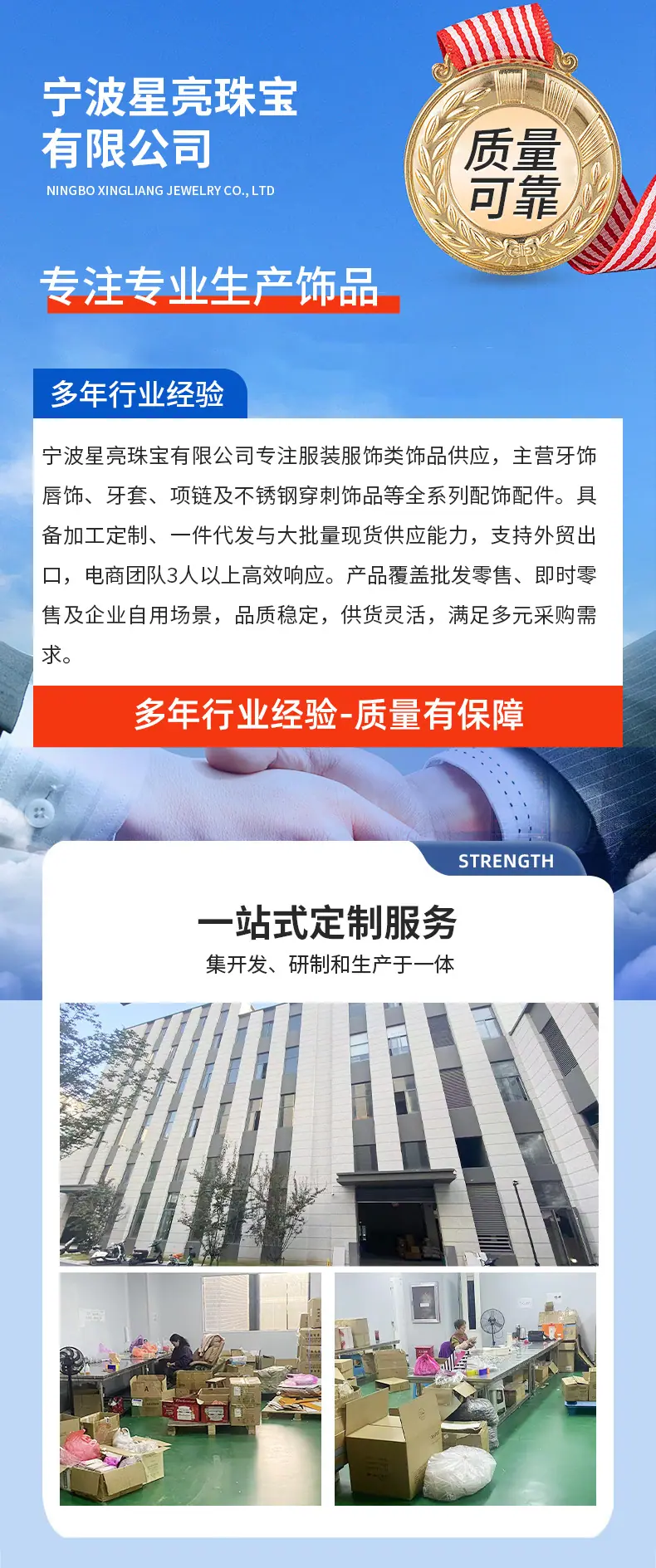 宁波星亮珠宝有限公司
NINGBO XINGLIANG JEWELRY CO., LTD

质量可靠

专注专业生产饰品

多年行业经验

宁波星亮珠宝有限公司专注服装服饰类饰品供应，主营牙饰唇饰、牙套、项链及不锈钢穿刺饰品等全系列配饰配件。具备加工定制、一件代发与大批量现货供应能力，支持外贸出口，电商团队3人以上高效响应。产品覆盖批发零售、即时零售及企业自用场景，品质稳定，供货灵活，满足多元采购需求。

多年行业经验-质量有保障

STRENGTH

一站式定制服务
集开发、研制和生产于一体